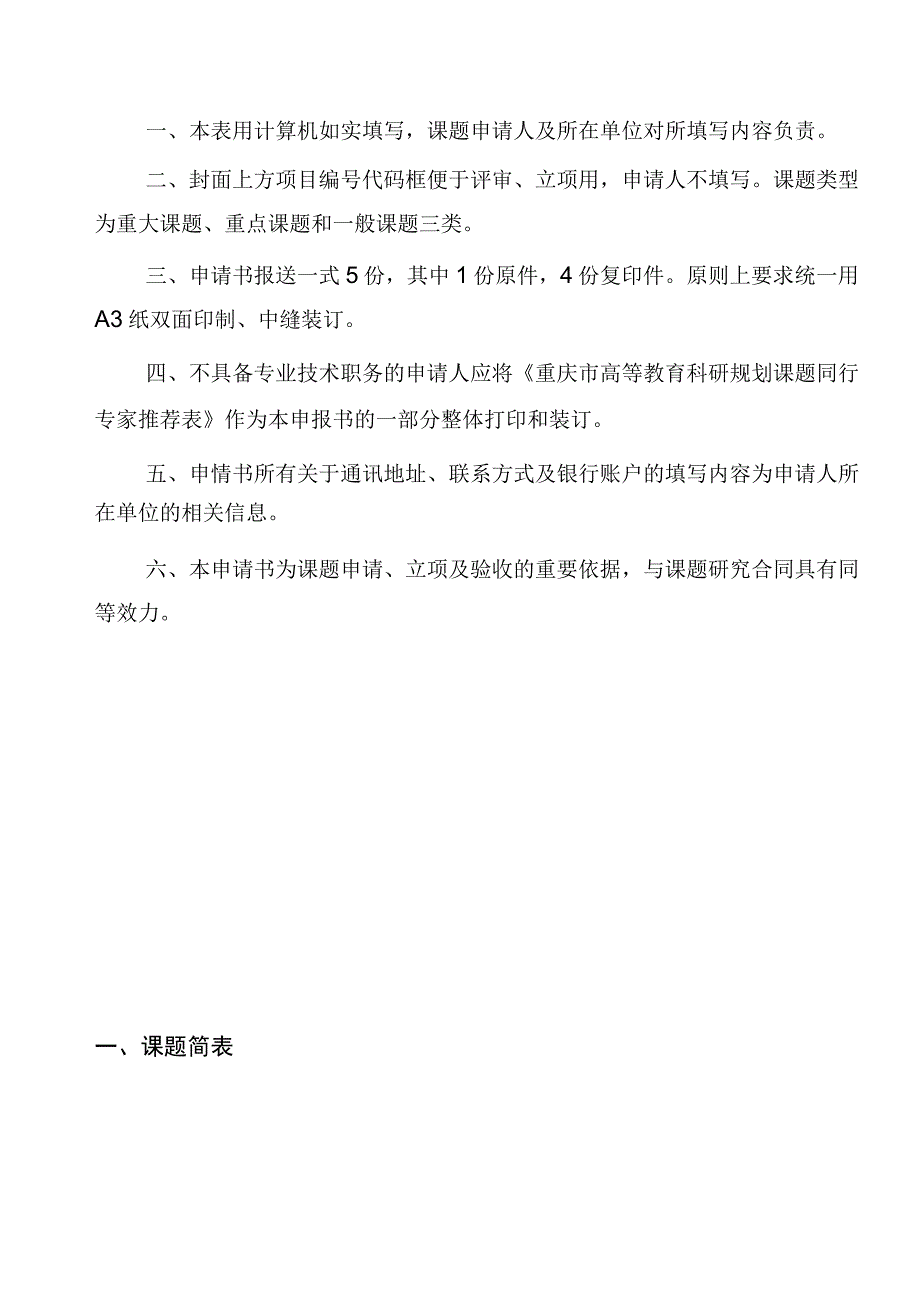 一、本表用计算机如实填写，课题申请人及所在单位对所填写内容负责。

二、封面上方项目编号代码框便于评审、立项用，申请人不填写。课题类型为重大课题、重点课题和一般课题三类。

三、申请书报送一式5份，其中1份原件，4份复印件。原则上要求统一用A3纸双面印制、中缝装订。

四、不具备专业技术职务的申请人应将《重庆市高等教育科研规划课题同行专家推荐表》作为本申报书的一部分整体打印和装订。

五、申情书所有关于通讯地址、联系方式及银行账户的填写内容为申请人所在单位的相关信息。

六、本申请书为课题申请、立项及验收的重要依据，与课题研究合同具有同等效力。

一、课题简表